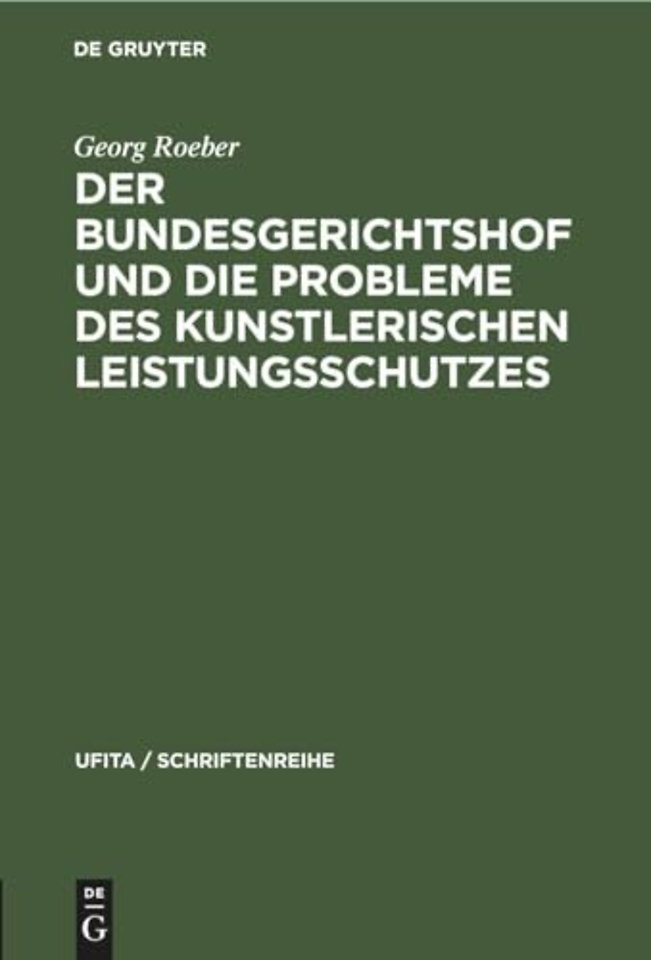 DE GRUYTER

Georg Roeber

DER BUNDESGERICHTSHOF UND DIE PROBLEME DES KUNSTLERISCHEN LEISTUNGSSCHUTZES

UFITA / SCHRIFTENREIHE

DE
G